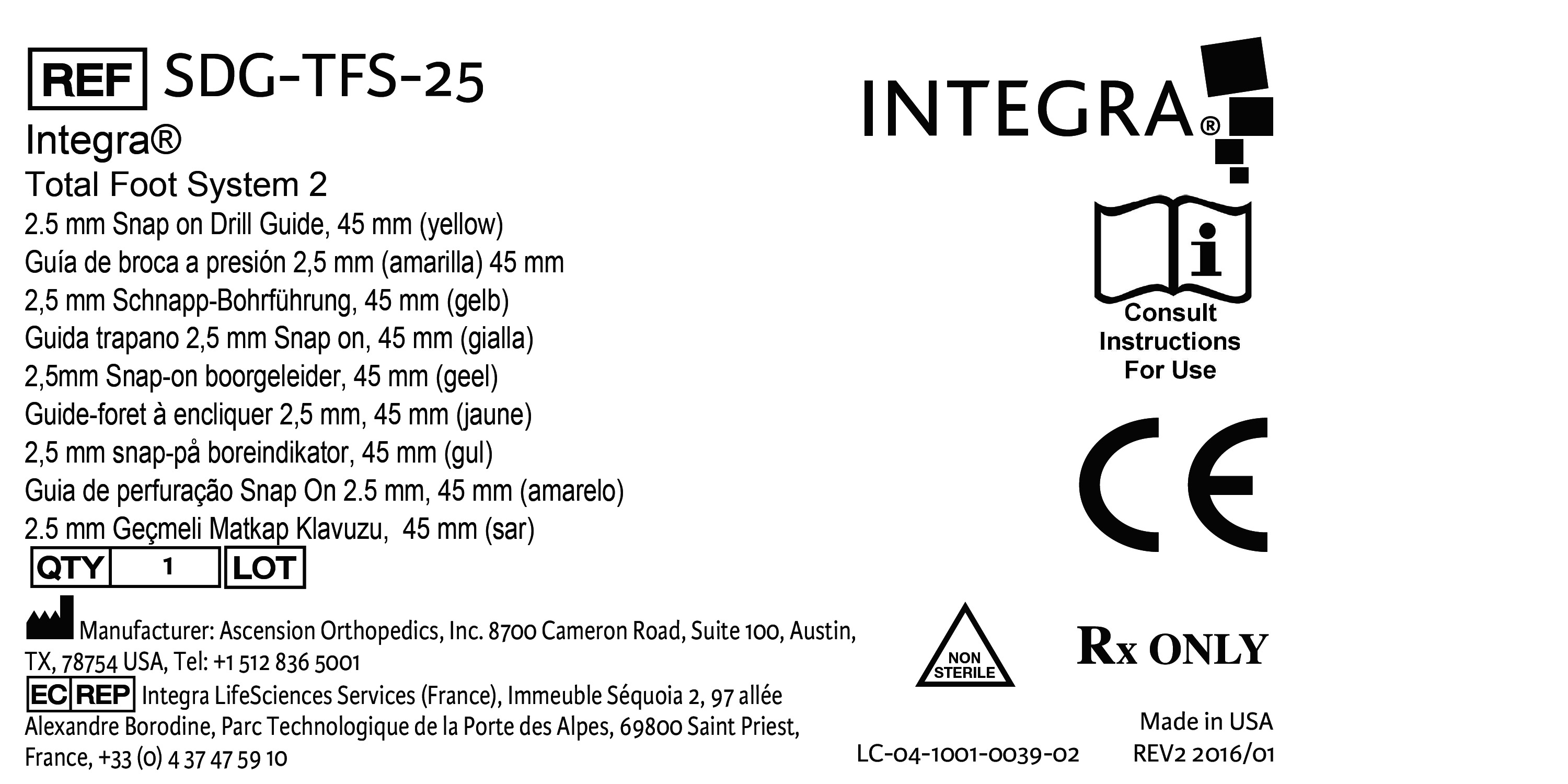 REF SDG-TFS-25

Integra®

Total Foot System 2

2.5 mm Snap on Drill Guide, 45 mm (yellow)
Guía de broca a presión 2,5 mm (amarilla) 45 mm
2,5 mm Schnapp-Bohrführung, 45 mm (gelb)
Guida trapano 2,5 mm Snap on, 45 mm (gialla)
2,5mm Snap-on boorgeleider, 45 mm (geel)
Guide-foret à encliquer 2,5 mm, 45 mm (jaune)
2,5 mm snap-på boreindikator, 45 mm (gul)
Guia de perfuração Snap On 2.5 mm, 45 mm (amarelo)
2.5 mm Geçmeli Matkap Klavuzu, 45 mm (sar)

QTY 1 LOT

Manufacturer: Ascension Orthopedics, Inc. 8700 Cameron Road, Suite 100, Austin, TX, 78754 USA, Tel: +1 512 836 5001

EC REP Integra LifeSciences Services (France), Immeuble Séquoia 2, 97 allée Alexandre Borodine, Parc Technologique de la Porte des Alpes, 69800 Saint Priest, France, +33 (0) 4 37 47 59 10

INTEGRA®

Consult Instructions For Use

CE

NON STERILE

Rx ONLY

Made in USA

LC-04-1001-0039-02

REV2 2016/01